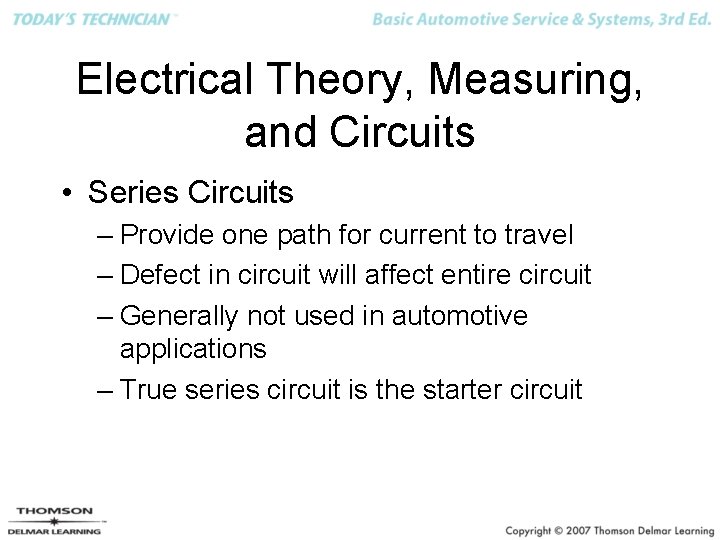 TODAY'S TECHNICIAN™

Basic Automotive Service & Systems, 3rd Ed.

Electrical Theory, Measuring, and Circuits

• Series Circuits
– Provide one path for current to travel
– Defect in circuit will affect entire circuit
– Generally not used in automotive applications
– True series circuit is the starter circuit

THOMSON
DELMAR LEARNING

Copyright © 2007 Thomson Delmar Learning